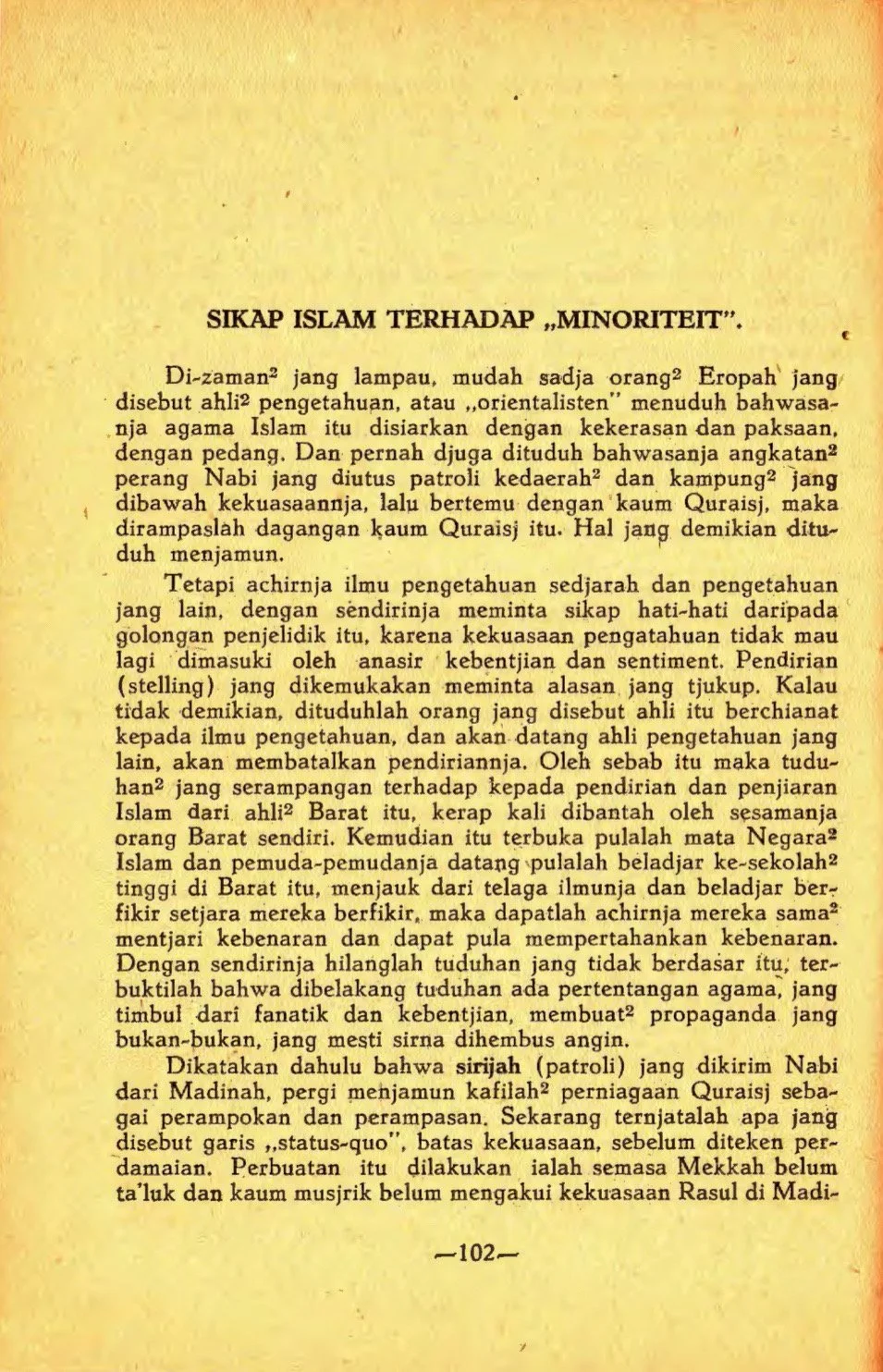 SIKAP ISLAM TERHADAP „MINORITEIT".

Di-zaman$^2$ jang lampau, mudah sadja orang$^2$ Eropah jang disebut ahli$^2$ pengetahuan, atau „orientalisten" menuduh bahwasanja agama Islam itu disiarkan dengan kekerasan dan paksaan, dengan pedang. Dan pernah djuga dituduh bahwasanja angkatan$^2$ perang Nabi jang diutus patroli kedaerah$^2$ dan kampung$^2$ jang dibawah kekuasaannja, lalu bertemu dengan kaum Quraisj, maka dirampaslah dagangan kaum Quraisj itu. Hal jang demikian dituduh menjamun.

Tetapi achirnja ilmu pengetahuan sedjarah dan pengetahuan jang lain, dengan sendirinja meminta sikap hati-hati daripada golongan penjelidik itu, karena kekuasaan pengatahuan tidak mau lagi dimasuki oleh anasir kebentjian dan sentiment. Pendirian (stelling) jang dikemukakan meminta alasan jang tjukup. Kalau tidak demikian, dituduhlah orang jang disebut ahli itu berchianat kepada ilmu pengetahuan, dan akan datang ahli pengetahuan jang lain, akan membatalkan pendiriannja. Oleh sebab itu maka tuduhan$^2$ jang serampangan terhadap kepada pendirian dan penjiaran Islam dari ahli$^2$ Barat itu, kerap kali dibantah oleh sesamanja orang Barat sendiri. Kemudian itu terbuka pulalah mata Negara$^2$ Islam dan pemuda-pemudanja datang pulalah beladjar ke-sekolah$^2$ tinggi di Barat itu, menjauk dari telaga ilmunja dan beladjar berfikir setjara mereka berfikir, maka dapatlah achirnja mereka sama$^2$ mentjari kebenaran dan dapat pula mempertahankan kebenaran. Dengan sendirinja hilanglah tuduhan jang tidak berdasar itu, terbuktilah bahwa dibelakang tuduhan ada pertentangan agama, jang timbul dari fanatik dan kebentjian, membuat$^2$ propaganda jang bukan-bukan, jang mesti sirna dihembus angin.

Dikatakan dahulu bahwa sirijah (patroli) jang dikirim Nabi dari Madinah, pergi menjamun kafilah$^2$ perniagaan Quraisj sebagai perampokan dan perampasan. Sekarang ternjatalah apa jang disebut garis „status-quo", batas kekuasaan, sebelum diteken perdamaian. Perbuatan itu dilakukan ialah semasa Mekkah belum ta'luk dan kaum musjrik belum mengakui kekuasaan Rasul di Madi-

—102—